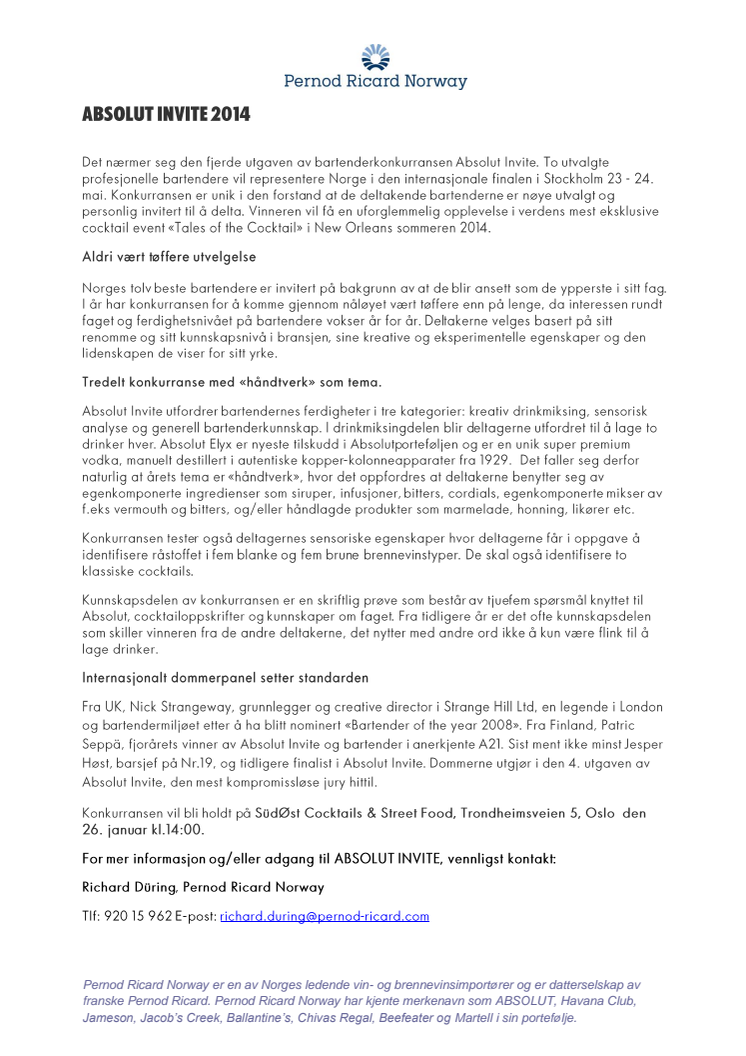 Pernod Ricard Norway

ABSOLUT INVITE 2014

Det nærmer seg den fjerde utgaven av bartenderkonkurransen Absolut Invite. To utvalgte profesjonelle bartendere vil representere Norge i den internasjonale finalen i Stockholm 23 - 24. mai. Konkurransen er unik i den forstand at de deltakende bartenderne er nøye utvalgt og personlig invitert til å delta. Vinneren vil få en uforglemmelig opplevelse i verdens mest eksklusive cocktail event «Tales of the Cocktail» i New Orleans sommeren 2014.

Aldri vært tøffere utvelgelse

Norges tolv beste bartendere er invitert på bakgrunn av at de blir ansett som de ypperste i sitt fag. I år har konkurransen for å komme gjennom nåløyet vært tøffere enn på lenge, da interessen rundt faget og ferdighetsnivået på bartendere vokser år for år. Deltakerne velges basert på sitt renomme og sitt kunnskapsnivå i bransjen, sine kreative og eksperimentelle egenskaper og den lidenskapen de viser for sitt yrke.

Tredelt konkurranse med «håndtverk» som tema.

Absolut Invite utfordrer bartendernes ferdigheter i tre kategorier: kreativ drinkmiksing, sensorisk analyse og generell bartenderkunnskap. I drinkmiksingdelen blir deltagerne utfordret til å lage to drinker hver. Absolut Elyx er nyeste tilskudd i Absolutporteføljen og er en unik super premium vodka, manuelt destillert i autentiske kopper-kolonneapparater fra 1929. Det faller seg derfor naturlig at årets tema er «håndtverk», hvor det oppfordres at deltakerne benytter seg av egenkomponerte ingredienser som siruper, infusjoner, bitters, cordials, egenkomponerte mikser av f.eks vermouth og bitters, og/eller håndlagde produkter som marmelade, honning, likører etc.

Konkurransen tester også deltagernes sensoriske egenskaper hvor deltagerne får i oppgave å identifisere råstoffet i fem blanke og fem brune brennevinstyper. De skal også identifisere to klassiske cocktails.

Kunnskapsdelen av konkurransen er en skriftlig prøve som består av tjuefem spørsmål knyttet til Absolut, cocktailoppskrifter og kunnskaper om faget. Fra tidligere år er det ofte kunnskapsdelen som skiller vinneren fra de andre deltakerne, det nytter med andre ord ikke å kun være flink til å lage drinker.

Internasjonalt dommerpanel setter standarden

Fra UK, Nick Strangeway, grunnlegger og creative director i Strange Hill Ltd, en legende i London og bartendermiljøet etter å ha blitt nominert «Bartender of the year 2008». Fra Finland, Patric Seppä, fjorårets vinner av Absolut Invite og bartender i anerkjente A21. Sist ment ikke minst Jesper Høst, barsjef på Nr.19, og tidligere finalist i Absolut Invite. Dommerne utgjør i den 4. utgaven av Absolut Invite, den mest kompromissløse jury hittil.

Konkurransen vil bli holdt på SüdØst Cocktails & Street Food, Trondheimsveien 5, Oslo den 26. januar kl.14:00.

For mer informasjon og/eller adgang til ABSOLUT INVITE, vennligst kontakt:

Richard Düring, Pernod Ricard Norway

Tlf: 920 15 962 E-post: richard.during@pernod-ricard.com

Pernod Ricard Norway er en av Norges ledende vin- og brennevinsimportører og er datterselskap av franske Pernod Ricard. Pernod Ricard Norway har kjente merkenavn som ABSOLUT, Havana Club, Jameson, Jacob's Creek, Ballantine's, Chivas Regal, Beefeater og Martell i sin portefølje.